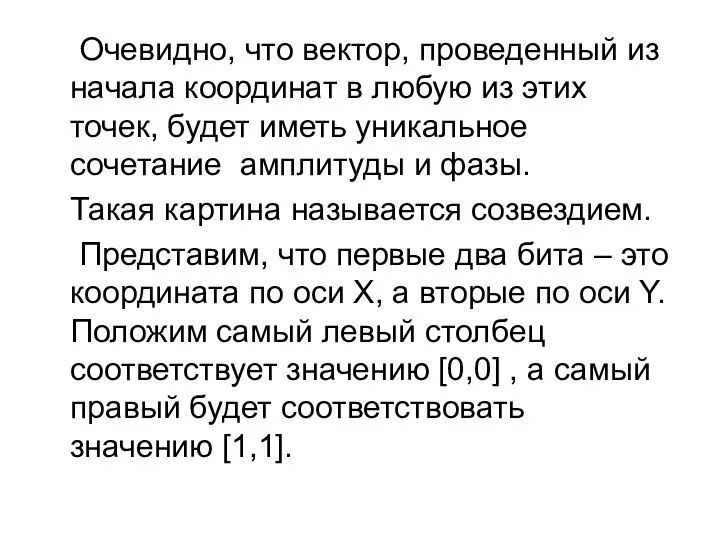 Очевидно, что вектор, проведенный из начала координат в любую из этих точек, будет иметь уникальное сочетание амплитуды и фазы.

Такая картина называется созвездием.

Представим, что первые два бита – это координата по оси X, а вторые по оси Y. Положим самый левый столбец соответствует значению [0,0] , а самый правый будет соответствовать значению [1,1].